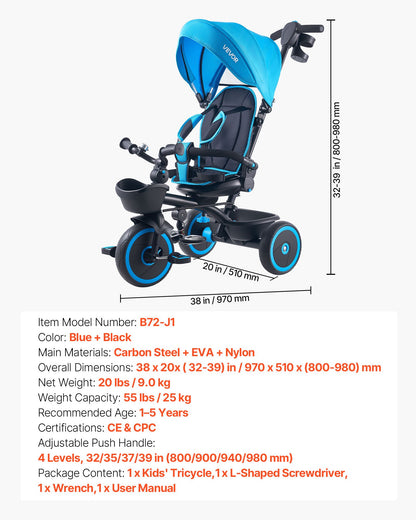 VEVOR

32-39 in / 800-980 mm

20 in / 510 mm

38 in / 970 mm

Item Model Number: B72-J1
Color: Blue + Black
Main Materials: Carbon Steel + EVA + Nylon
Overall Dimensions: 38 x 20x ( 32-39) in / 970 x 510 x (800-980) mm
Net Weight: 20 lbs / 9.0 kg
Weight Capacity: 55 lbs / 25 kg
Recommended Age: 1–5 Years
Certifications: CE & CPC
Adjustable Push Handle:
4 Levels, 32/35/37/39 in (800/900/940/980 mm)
Package Content: 1 x Kids' Tricycle,1 x L-Shaped Screwdriver, 1 x Wrench,1 x User Manual